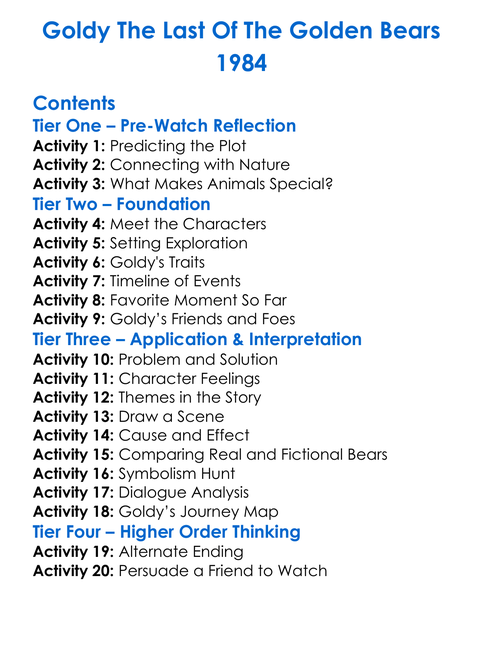 Goldy The Last Of The Golden Bears
1984

Contents
Tier One – Pre-Watch Reflection
Activity 1: Predicting the Plot
Activity 2: Connecting with Nature
Activity 3: What Makes Animals Special?
Tier Two – Foundation
Activity 4: Meet the Characters
Activity 5: Setting Exploration
Activity 6: Goldy's Traits
Activity 7: Timeline of Events
Activity 8: Favorite Moment So Far
Activity 9: Goldy's Friends and Foes
Tier Three – Application & Interpretation
Activity 10: Problem and Solution
Activity 11: Character Feelings
Activity 12: Themes in the Story
Activity 13: Draw a Scene
Activity 14: Cause and Effect
Activity 15: Comparing Real and Fictional Bears
Activity 16: Symbolism Hunt
Activity 17: Dialogue Analysis
Activity 18: Goldy's Journey Map
Tier Four – Higher Order Thinking
Activity 19: Alternate Ending
Activity 20: Persuade a Friend to Watch